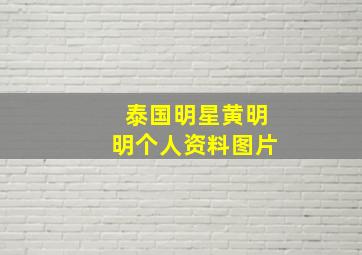 泰国明星黄明明个人资料图片